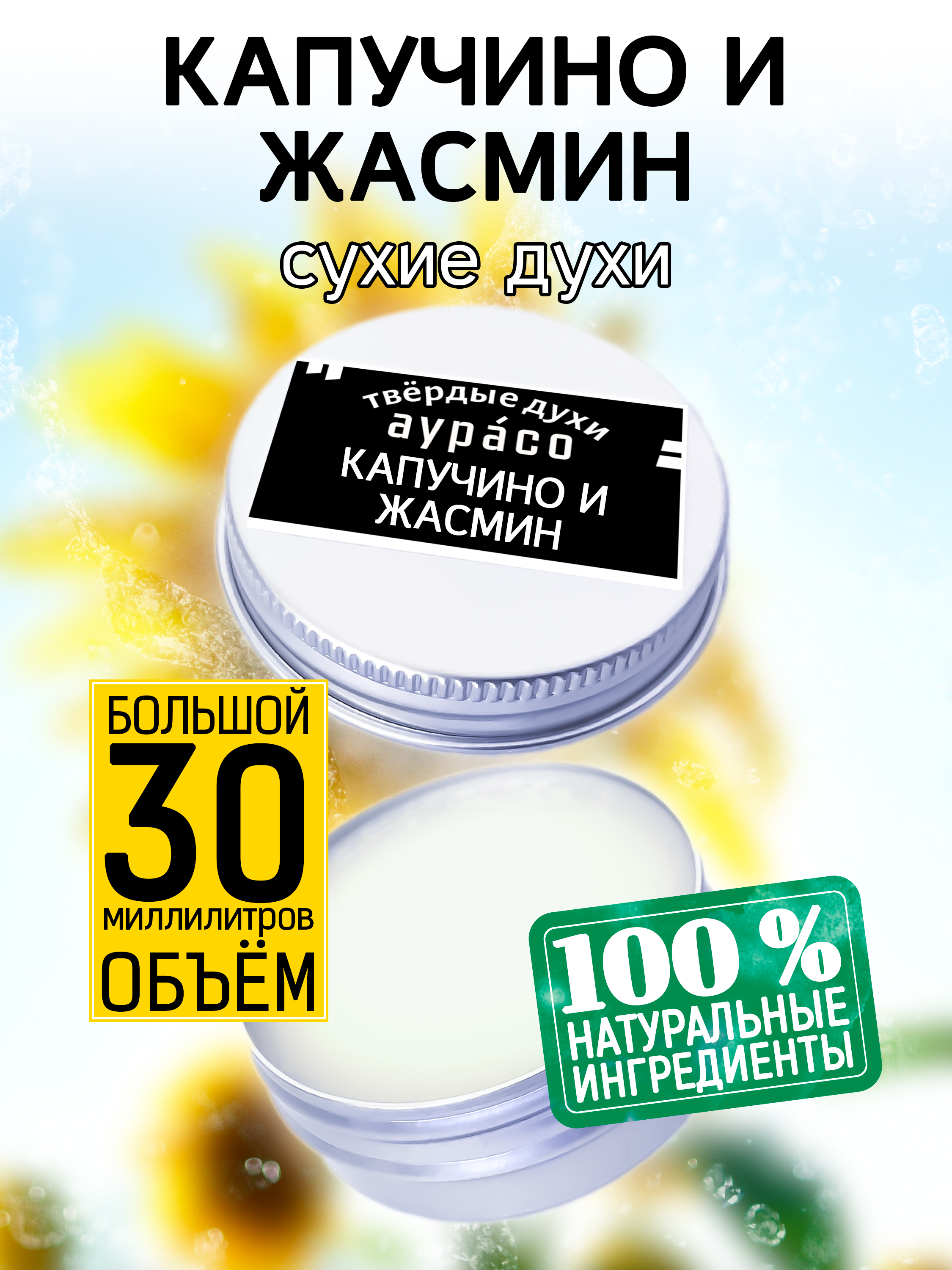 КАПУЧИНО И ЖАСМИН
сухие духи

твёрдые духи
аура́со
КАПУЧИНО И ЖАСМИН

БОЛЬШОЙ
30
миллилитров
ОБЪЁМ

100 %
НАТУРАЛЬНЫЕ ИНГРЕДИЕНТЫ